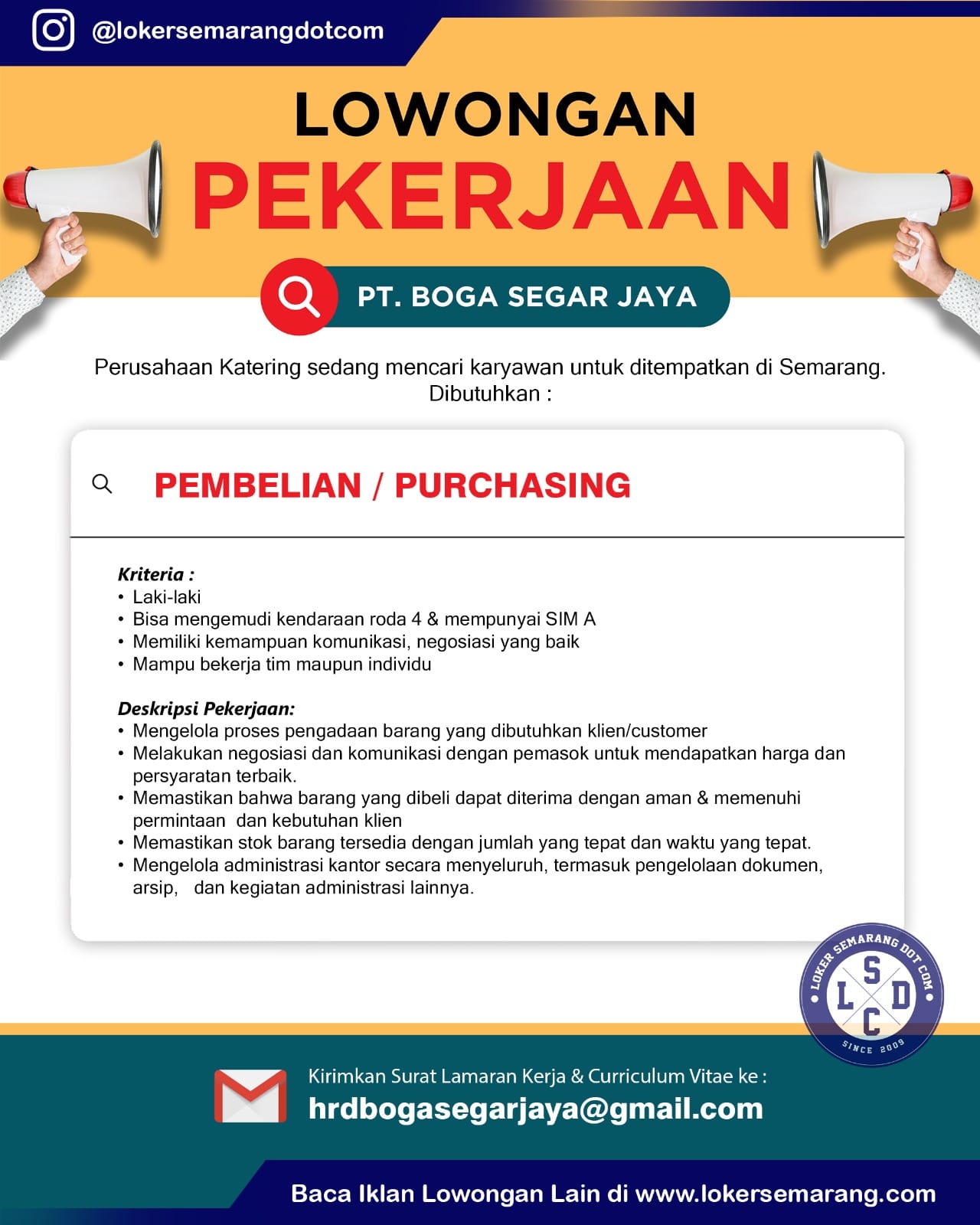 @lokersemarangdotcom

LOWONGAN
PEKERJAAN

PT. BOGA SEGAR JAYA

Perusahaan Katering sedang mencari karyawan untuk ditempatkan di Semarang.
Dibutuhkan :

PEMBELIAN / PURCHASING

Kriteria :
• Laki-laki
• Bisa mengemudi kendaraan roda 4 & mempunyai SIM A
• Memiliki kemampuan komunikasi, negosiasi yang baik
• Mampu bekerja tim maupun individu

Deskripsi Pekerjaan:
• Mengelola proses pengadaan barang yang dibutuhkan klien/customer
• Melakukan negosiasi dan komunikasi dengan pemasok untuk mendapatkan harga dan persyaratan terbaik.
• Memastikan bahwa barang yang dibeli dapat diterima dengan aman & memenuhi permintaan dan kebutuhan klien
• Memastikan stok barang tersedia dengan jumlah yang tepat dan waktu yang tepat.
• Mengelola administrasi kantor secara menyeluruh, termasuk pengelolaan dokumen, arsip, dan kegiatan administrasi lainnya.

LOKER SEMARANG DOT COM
L S D C
SINCE 2009

Kirimkan Surat Lamaran Kerja & Curriculum Vitae ke :
hrdbogasegarjaya@gmail.com

Baca Iklan Lowongan Lain di www.lokersemarang.com